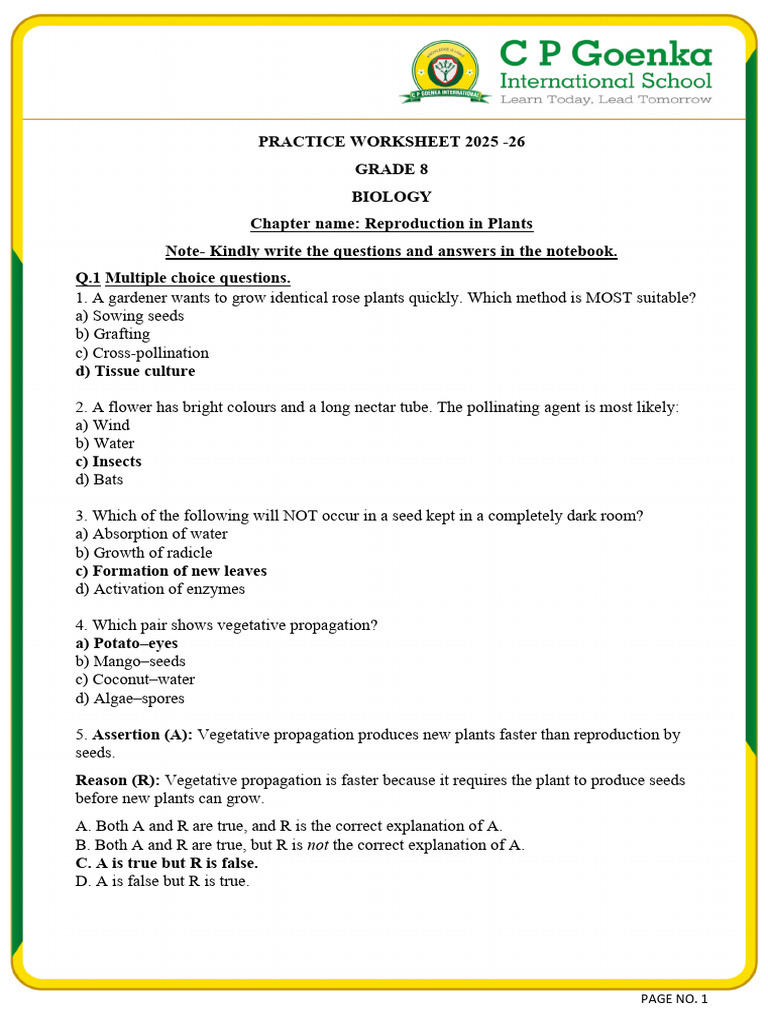 C P Goenka
International School
Learn Today, Lead Tomorrow

PRACTICE WORKSHEET 2025 -26

GRADE 8

BIOLOGY

Chapter name: Reproduction in Plants

Note- Kindly write the questions and answers in the notebook.

Q.1 Multiple choice questions.
1. A gardener wants to grow identical rose plants quickly. Which method is MOST suitable?
a) Sowing seeds
b) Grafting
c) Cross-pollination
d) Tissue culture

2. A flower has bright colours and a long nectar tube. The pollinating agent is most likely:
a) Wind
b) Water
c) Insects
d) Bats

3. Which of the following will NOT occur in a seed kept in a completely dark room?
a) Absorption of water
b) Growth of radicle
c) Formation of new leaves
d) Activation of enzymes

4. Which pair shows vegetative propagation?
a) Potato–eyes
b) Mango–seeds
c) Coconut–water
d) Algae–spores

5. Assertion (A): Vegetative propagation produces new plants faster than reproduction by seeds.

Reason (R): Vegetative propagation is faster because it requires the plant to produce seeds before new plants can grow.

A. Both A and R are true, and R is the correct explanation of A.
B. Both A and R are true, but R is not the correct explanation of A.
C. A is true but R is false.
D. A is false but R is true.

PAGE NO. 1